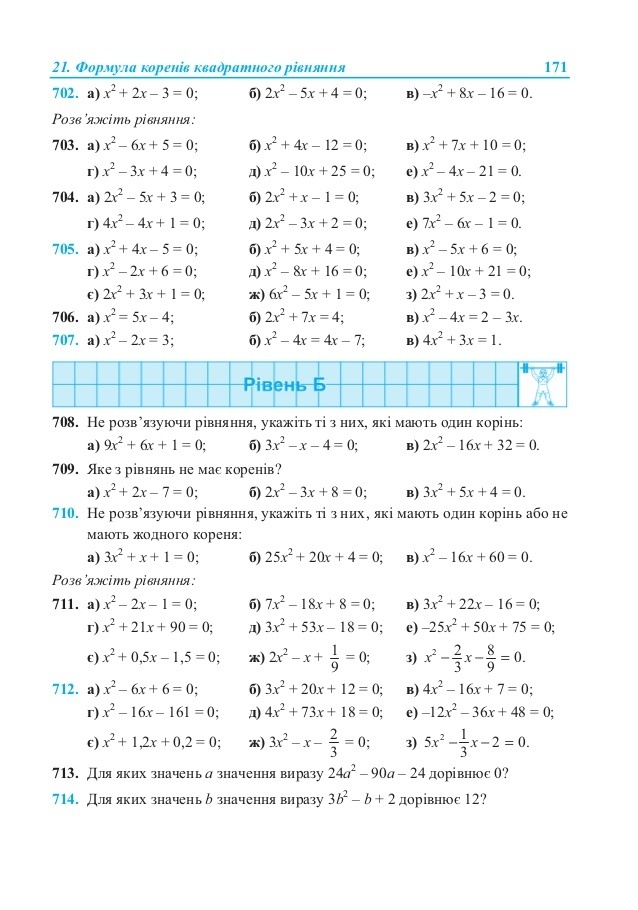 21. Формула коренів квадратного рівняння 171

702. а) $x^2 + 2x - 3 = 0$; б) $2x^2 - 5x + 4 = 0$; в) $-x^2 + 8x - 16 = 0$.

Розв'яжіть рівняння:

703. а) $x^2 - 6x + 5 = 0$; б) $x^2 + 4x - 12 = 0$; в) $x^2 + 7x + 10 = 0$;
г) $x^2 - 3x + 4 = 0$; д) $x^2 - 10x + 25 = 0$; е) $x^2 - 4x - 21 = 0$.

704. а) $2x^2 - 5x + 3 = 0$; б) $2x^2 + x - 1 = 0$; в) $3x^2 + 5x - 2 = 0$;
г) $4x^2 - 4x + 1 = 0$; д) $2x^2 - 3x + 2 = 0$; е) $7x^2 - 6x - 1 = 0$.

705. а) $x^2 + 4x - 5 = 0$; б) $x^2 + 5x + 4 = 0$; в) $x^2 - 5x + 6 = 0$;
г) $x^2 - 2x + 6 = 0$; д) $x^2 - 8x + 16 = 0$; е) $x^2 - 10x + 21 = 0$;
є) $2x^2 + 3x + 1 = 0$; ж) $6x^2 - 5x + 1 = 0$; з) $2x^2 + x - 3 = 0$.

706. а) $x^2 = 5x - 4$; б) $2x^2 + 7x = 4$; в) $x^2 - 4x = 2 - 3x$.

707. а) $x^2 - 2x = 3$; б) $x^2 - 4x = 4x - 7$; в) $4x^2 + 3x = 1$.

Рівень Б

708. Не розв'язуючи рівняння, укажіть ті з них, які мають один корінь:
а) $9x^2 + 6x + 1 = 0$; б) $3x^2 - x - 4 = 0$; в) $2x^2 - 16x + 32 = 0$.

709. Яке з рівнянь не має коренів?
а) $x^2 + 2x - 7 = 0$; б) $2x^2 - 3x + 8 = 0$; в) $3x^2 + 5x + 4 = 0$.

710. Не розв'язуючи рівняння, укажіть ті з них, які мають один корінь або не мають жодного кореня:
а) $3x^2 + x + 1 = 0$; б) $25x^2 + 20x + 4 = 0$; в) $x^2 - 16x + 60 = 0$.

Розв'яжіть рівняння:

711. а) $x^2 - 2x - 1 = 0$; б) $7x^2 - 18x + 8 = 0$; в) $3x^2 + 22x - 16 = 0$;
г) $x^2 + 21x + 90 = 0$; д) $3x^2 + 53x - 18 = 0$; е) $-25x^2 + 50x + 75 = 0$;
є) $x^2 + 0,5x - 1,5 = 0$; ж) $2x^2 - x + \frac{1}{9} = 0$; з) $x^2 - \frac{2}{3}x - \frac{8}{9} = 0$.

712. а) $x^2 - 6x + 6 = 0$; б) $3x^2 + 20x + 12 = 0$; в) $4x^2 - 16x + 7 = 0$;
г) $x^2 - 16x - 161 = 0$; д) $4x^2 + 73x + 18 = 0$; е) $-12x^2 - 36x + 48 = 0$;
є) $x^2 + 1,2x + 0,2 = 0$; ж) $3x^2 - x - \frac{2}{3} = 0$; з) $5x^2 - \frac{1}{3}x - 2 = 0$.

713. Для яких значень $a$ значення виразу $24a^2 - 90a - 24$ дорівнює 0?

714. Для яких значень $b$ значення виразу $3b^2 - b + 2$ дорівнює 12?